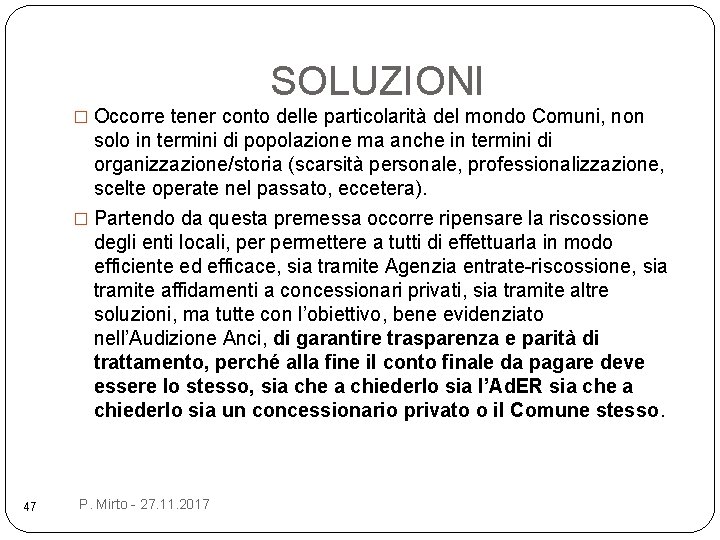 SOLUZIONI

□ Occorre tener conto delle particolarità del mondo Comuni, non solo in termini di popolazione ma anche in termini di organizzazione/storia (scarsità personale, professionalizzazione, scelte operate nel passato, eccetera).

□ Partendo da questa premessa occorre ripensare la riscossione degli enti locali, per permettere a tutti di effettuarla in modo efficiente ed efficace, sia tramite Agenzia entrate-riscossione, sia tramite affidamenti a concessionari privati, sia tramite altre soluzioni, ma tutte con l'obiettivo, bene evidenziato nell'Audizione Anci, di garantire trasparenza e parità di trattamento, perché alla fine il conto finale da pagare deve essere lo stesso, sia che a chiederlo sia l'AdER sia che a chiederlo sia un concessionario privato o il Comune stesso.

47 P. Mirto - 27.11.2017